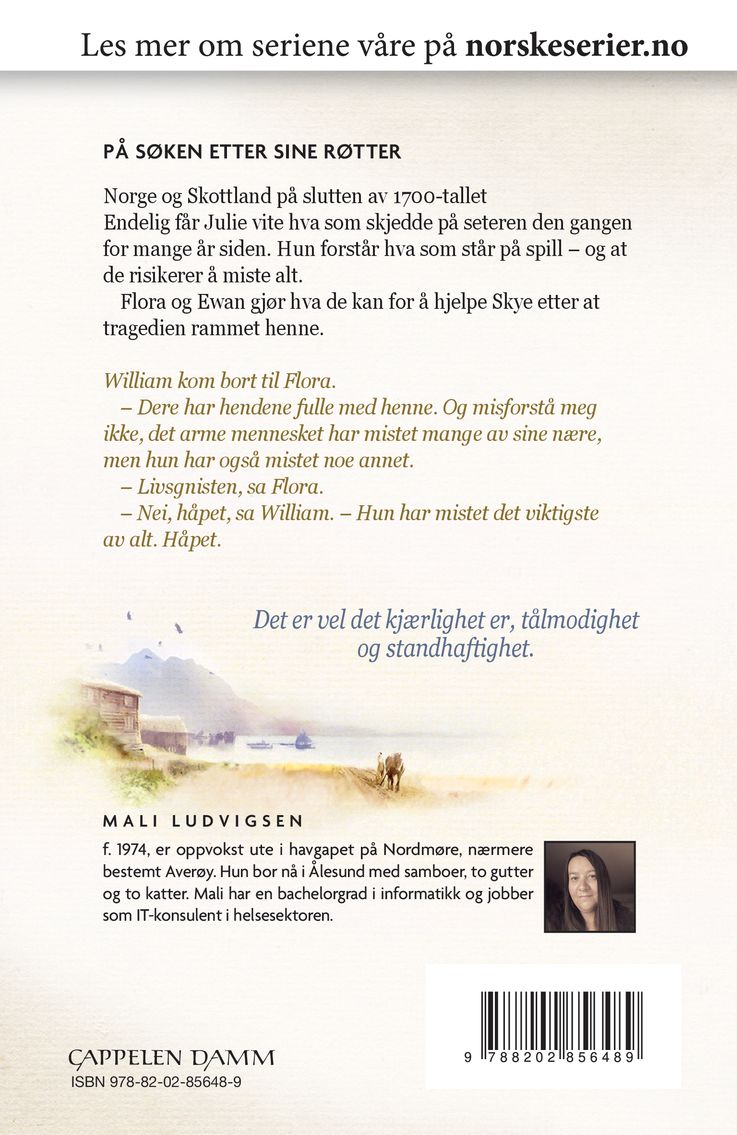 Les mer om seriene våre på norskeserier.no

PÅ SØKEN ETTER SINE RØTTER

Norge og Skottland på slutten av 1700-tallet
Endelig får Julie vite hva som skjedde på seteren den gangen for mange år siden. Hun forstår hva som står på spill – og at de risikerer å miste alt.

Flora og Ewan gjør hva de kan for å hjelpe Skye etter at tragedien rammet henne.

William kom bort til Flora.

– Dere har hendene fulle med henne. Og misforstå meg ikke, det arme mennesket har mistet mange av sine nære, men hun har også mistet noe annet.

– Livsgnisten, sa Flora.

– Nei, håpet, sa William. – Hun har mistet det viktigste av alt. Håpet.

Det er vel det kjærlighet er, tålmodighet og standhaftighet.

MALI LUDVIGSEN

f. 1974, er oppvokst ute i havgapet på Nordmøre, nærmere bestemt Averøy. Hun bor nå i Ålesund med samboer, to gutter og to katter. Mali har en bachelorgrad i informatikk og jobber som IT-konsulent i helsesektoren.

CAPPELEN DAMM
ISBN 978-82-02-85648-9

9 788202 856489